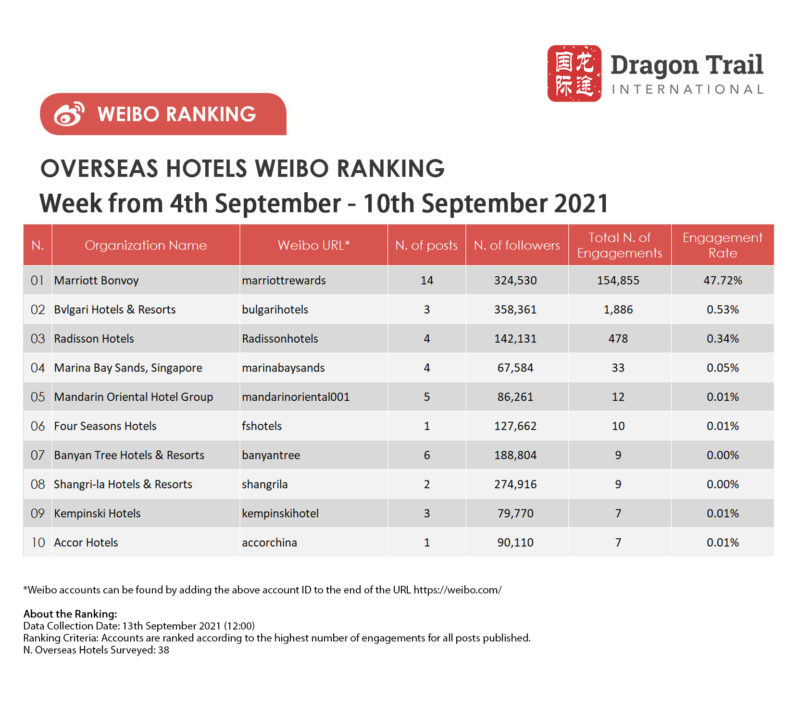 国际 龙途 Dragon Trail INTERNATIONAL

WEIBO RANKING

OVERSEAS HOTELS WEIBO RANKING
Week from 4th September - 10th September 2021

| N. | Organization Name | Weibo URL* | N. of posts | N. of followers | Total N. of Engagements | Engagement Rate |
|---|---|---|---|---|---|---|
| 01 | Marriott Bonvoy | marriottrewards | 14 | 324,530 | 154,855 | 47.72% |
| 02 | Bvlgari Hotels & Resorts | bulgarihotels | 3 | 358,361 | 1,886 | 0.53% |
| 03 | Radisson Hotels | Radissonhotels | 4 | 142,131 | 478 | 0.34% |
| 04 | Marina Bay Sands, Singapore | marinabaysands | 4 | 67,584 | 33 | 0.05% |
| 05 | Mandarin Oriental Hotel Group | mandarinoriental001 | 5 | 86,261 | 12 | 0.01% |
| 06 | Four Seasons Hotels | fshotels | 1 | 127,662 | 10 | 0.01% |
| 07 | Banyan Tree Hotels & Resorts | banyantree | 6 | 188,804 | 9 | 0.00% |
| 08 | Shangri-la Hotels & Resorts | shangrila | 2 | 274,916 | 9 | 0.00% |
| 09 | Kempinski Hotels | kempinskihotel | 3 | 79,770 | 7 | 0.01% |
| 10 | Accor Hotels | accorchina | 1 | 90,110 | 7 | 0.01% |

*Weibo accounts can be found by adding the above account ID to the end of the URL https://weibo.com/

About the Ranking:
Data Collection Date: 13th September 2021 (12:00)
Ranking Criteria: Accounts are ranked according to the highest number of engagements for all posts published.
N. Overseas Hotels Surveyed: 38